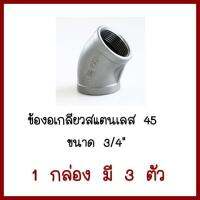 ข้องอเกลียวสแตนเลส 45

ขนาด 3/4"

1 กล่อง มี 3 ตัว